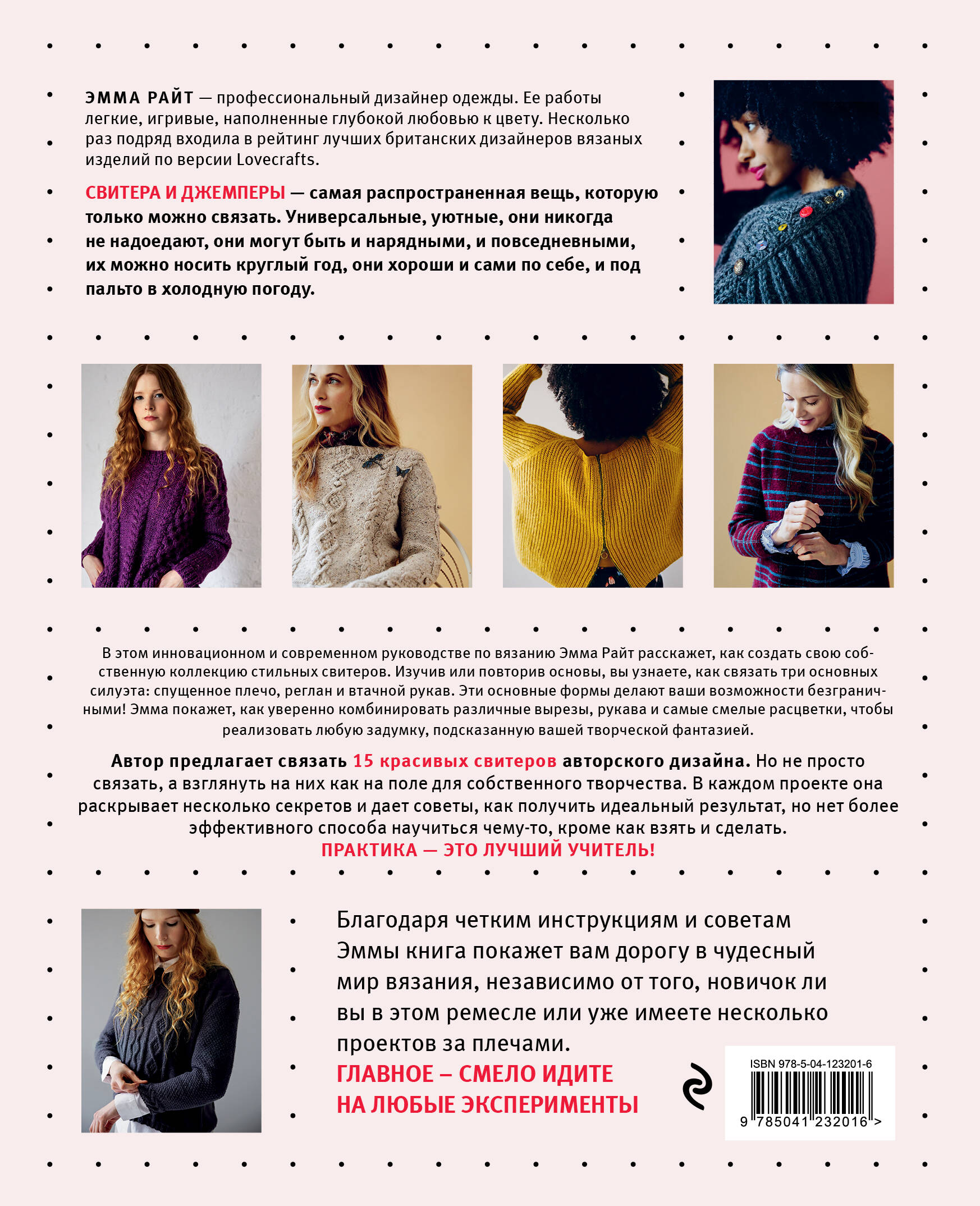 ЭММА РАЙТ — профессиональный дизайнер одежды. Ее работы легкие, игривые, наполненные глубокой любовью к цвету. Несколько раз подряд входила в рейтинг лучших британских дизайнеров вязаных изделий по версии Lovecrafts.

СВИТЕРА И ДЖЕМПЕРЫ — самая распространенная вещь, которую только можно связать. Универсальные, уютные, они никогда не надоедают, они могут быть и нарядными, и повседневными, их можно носить круглый год, они хороши и сами по себе, и под пальто в холодную погоду.

В этом инновационном и современном руководстве по вязанию Эмма Райт расскажет, как создать свою собственную коллекцию стильных свитеров. Изучив или повторив основы, вы узнаете, как связать три основных силуэта: спущенное плечо, реглан и втачной рукав. Эти основные формы делают ваши возможности безграничными! Эмма покажет, как уверенно комбинировать различные вырезы, рукава и самые смелые расцветки, чтобы реализовать любую задумку, подсказанную вашей творческой фантазией.

Автор предлагает связать 15 красивых свитеров авторского дизайна. Но не просто связать, а взглянуть на них как на поле для собственного творчества. В каждом проекте она раскрывает несколько секретов и дает советы, как получить идеальный результат, но нет более эффективного способа научиться чему-то, кроме как взять и сделать.
ПРАКТИКА — ЭТО ЛУЧШИЙ УЧИТЕЛЬ!

Благодаря четким инструкциям и советам Эммы книга покажет вам дорогу в чудесный мир вязания, независимо от того, новичок ли вы в этом ремесле или уже имеете несколько проектов за плечами.
ГЛАВНОЕ – СМЕЛО ИДИТЕ НА ЛЮБЫЕ ЭКСПЕРИМЕНТЫ

ISBN 978-5-04-123201-6
9 785041 232016 >